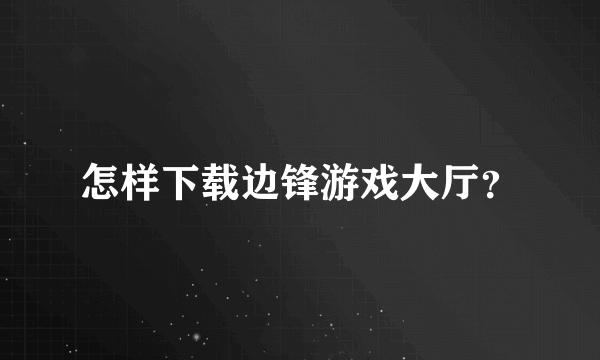 怎样下载边锋游戏大厅？